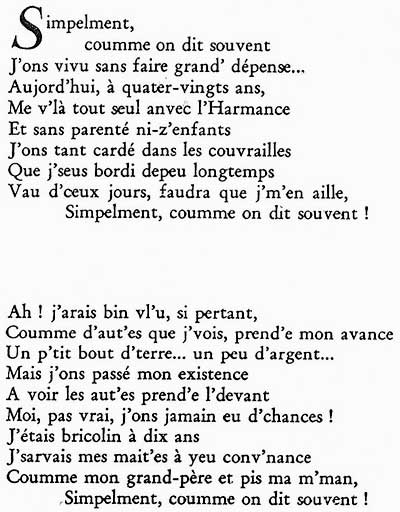 Simpelment,
coumme on dit souvent
J'ons vivu sans faire grand' dépense...
Aujord'hui, à quater-vingts ans,
Me v'là tout seul anvec l'Harmance
Et sans parenté ni-z'enfants
J'ons tant cardé dans les couvrailles
Que j'seus bordi depeu longtemps
Vau d'ceux jours, faudra que j'm'en aille,
Simpelment, coumme on dit souvent !

Ah ! j'arais bin vl'u, si pertant,
Coumme d'aut'es que j'vois, prend'e mon avance
Un p'tit bout d'terre... un peu d'argent...
Mais j'ons passé mon existence
A voir les aut'es prend'e l'devant
Moi, pas vrai, j'ons jamain eu d'chances !
J'étais bricolin à dix ans
J'sarvais mes mait'es à yeu conv'nance
Coumme mon grand-père et pis ma m'man,
Simpelment, coumme on dit souvent !